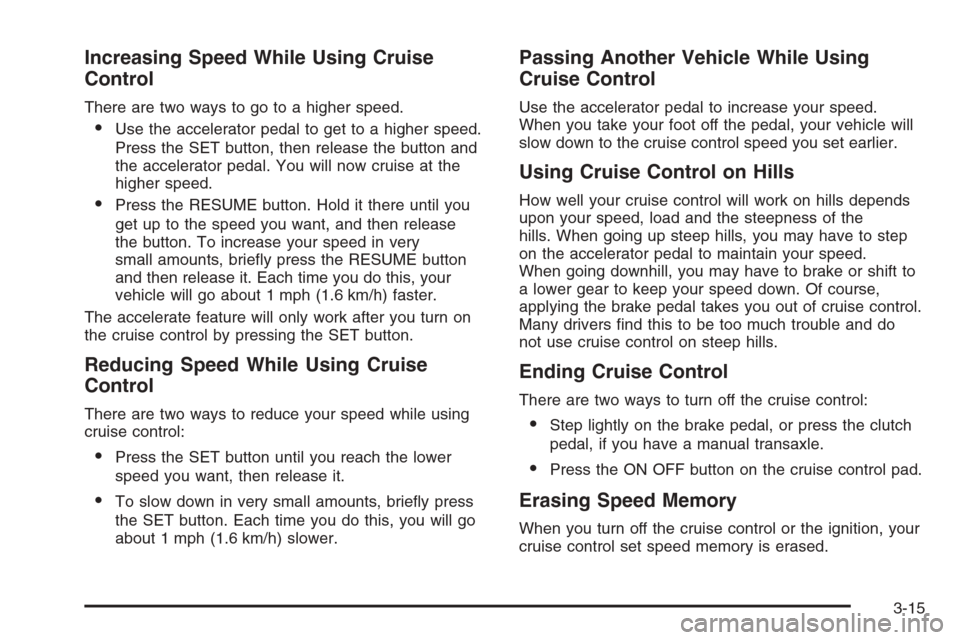 Increasing Speed While Using Cruise Control

There are two ways to go to a higher speed.

• Use the accelerator pedal to get to a higher speed. Press the SET button, then release the button and the accelerator pedal. You will now cruise at the higher speed.

• Press the RESUME button. Hold it there until you get up to the speed you want, and then release the button. To increase your speed in very small amounts, briefly press the RESUME button and then release it. Each time you do this, your vehicle will go about 1 mph (1.6 km/h) faster.

The accelerate feature will only work after you turn on the cruise control by pressing the SET button.

Reducing Speed While Using Cruise Control

There are two ways to reduce your speed while using cruise control:

• Press the SET button until you reach the lower speed you want, then release it.

• To slow down in very small amounts, briefly press the SET button. Each time you do this, you will go about 1 mph (1.6 km/h) slower.

Passing Another Vehicle While Using Cruise Control

Use the accelerator pedal to increase your speed. When you take your foot off the pedal, your vehicle will slow down to the cruise control speed you set earlier.

Using Cruise Control on Hills

How well your cruise control will work on hills depends upon your speed, load and the steepness of the hills. When going up steep hills, you may have to step on the accelerator pedal to maintain your speed. When going downhill, you may have to brake or shift to a lower gear to keep your speed down. Of course, applying the brake pedal takes you out of cruise control. Many drivers find this to be too much trouble and do not use cruise control on steep hills.

Ending Cruise Control

There are two ways to turn off the cruise control:

• Step lightly on the brake pedal, or press the clutch pedal, if you have a manual transaxle.

• Press the ON OFF button on the cruise control pad.

Erasing Speed Memory

When you turn off the cruise control or the ignition, your cruise control set speed memory is erased.

3-15

carmanualsonline.info